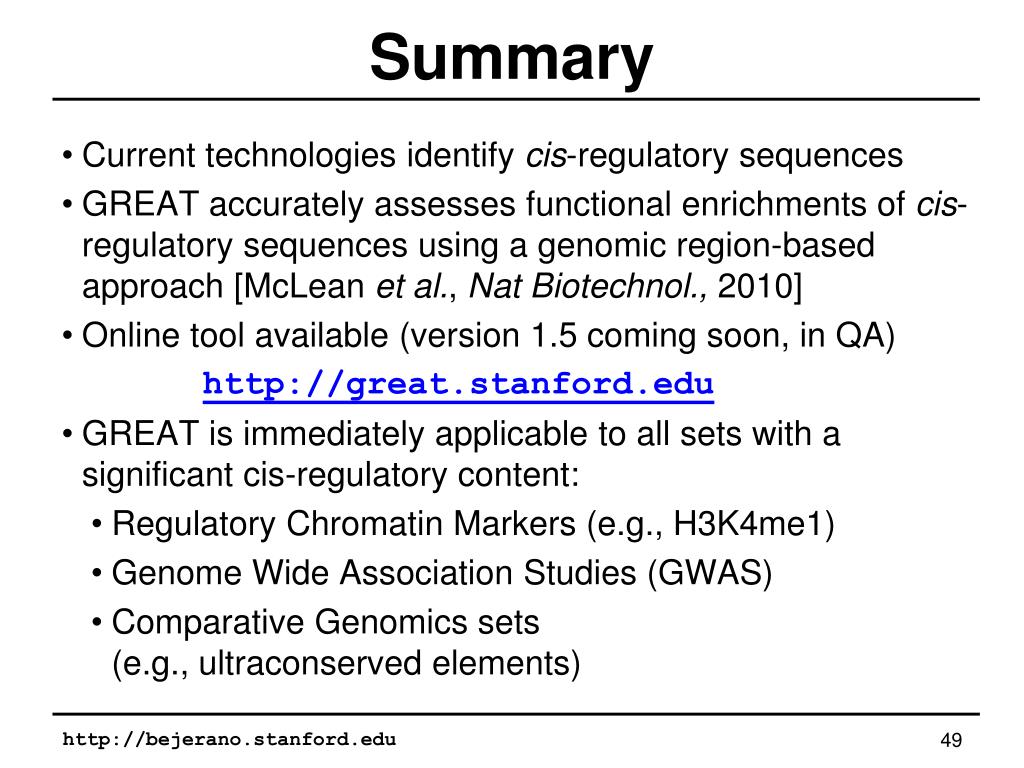 Summary

• Current technologies identify cis-regulatory sequences

• GREAT accurately assesses functional enrichments of cis-regulatory sequences using a genomic region-based approach [McLean et al., Nat Biotechnol., 2010]

• Online tool available (version 1.5 coming soon, in QA)

http://great.stanford.edu

• GREAT is immediately applicable to all sets with a significant cis-regulatory content:

• Regulatory Chromatin Markers (e.g., H3K4me1)

• Genome Wide Association Studies (GWAS)

• Comparative Genomics sets (e.g., ultraconserved elements)

http://bejerano.stanford.edu

49